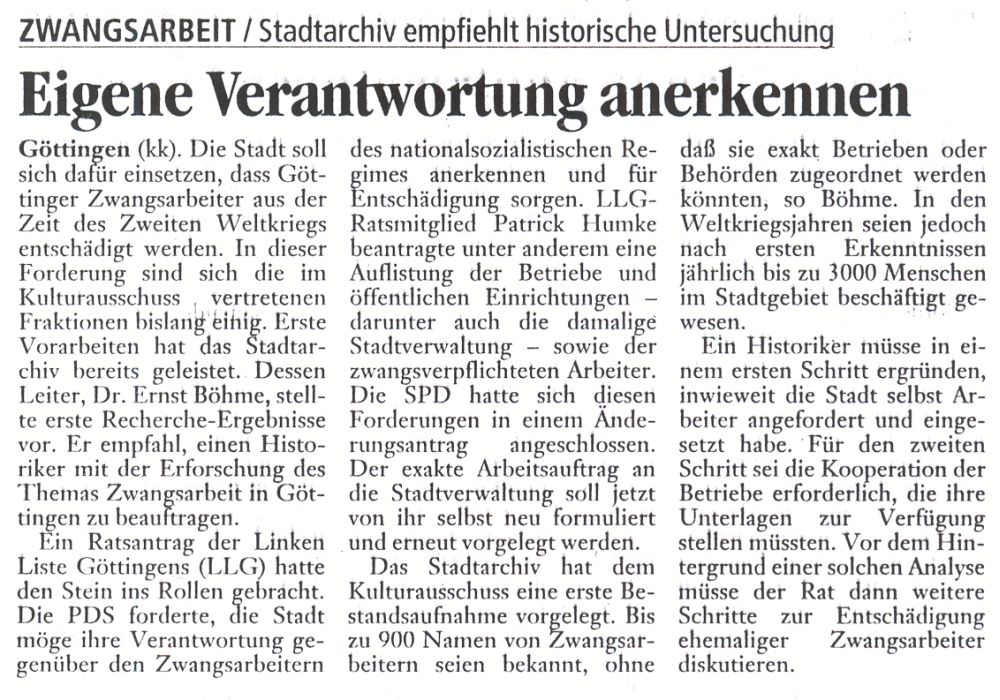 ZWANGSARBEIT / Stadtarchiv empfiehlt historische Untersuchung

Eigene Verantwortung anerkennen

Göttingen (kk). Die Stadt soll sich dafür einsetzen, dass Göttinger Zwangsarbeiter aus der Zeit des Zweiten Weltkriegs entschädigt werden. In dieser Forderung sind sich die im Kulturausschuss vertretenen Fraktionen bislang einig. Erste Vorarbeiten hat das Stadtarchiv bereits geleistet. Dessen Leiter, Dr. Ernst Böhme, stellte erste Recherche-Ergebnisse vor. Er empfahl, einen Historiker mit der Erforschung des Themas Zwangsarbeit in Göttingen zu beauftragen.

Ein Ratsantrag der Linken Liste Göttingens (LLG) hatte den Stein ins Rollen gebracht. Die PDS forderte, die Stadt möge ihre Verantwortung gegenüber den Zwangsarbeitern des nationalsozialistischen Regimes anerkennen und für Entschädigung sorgen. LLG-Ratsmitglied Patrick Humke beantragte unter anderem eine Auflistung der Betriebe und öffentlichen Einrichtungen – darunter auch die damalige Stadtverwaltung – sowie der zwangsverpflichteten Arbeiter. Die SPD hatte sich diesen Forderungen in einem Änderungsantrag angeschlossen. Der exakte Arbeitsauftrag an die Stadtverwaltung soll jetzt von ihr selbst neu formuliert und erneut vorgelegt werden.

Das Stadtarchiv hat dem Kulturausschuss eine erste Bestandsaufnahme vorgelegt. Bis zu 900 Namen von Zwangsarbeitern seien bekannt, ohne daß sie exakt Betrieben oder Behörden zugeordnet werden könnten, so Böhme. In den Weltkriegsjahren seien jedoch nach ersten Erkenntnissen jährlich bis zu 3000 Menschen im Stadtgebiet beschäftigt gewesen.

Ein Historiker müsse in einem ersten Schritt ergründen, inwieweit die Stadt selbst Arbeiter angefordert und eingesetzt habe. Für den zweiten Schritt sei die Kooperation der Betriebe erforderlich, die ihre Unterlagen zur Verfügung stellen müssten. Vor dem Hintergrund einer solchen Analyse müsse der Rat dann weitere Schritte zur Entschädigung ehemaliger Zwangsarbeiter diskutieren.